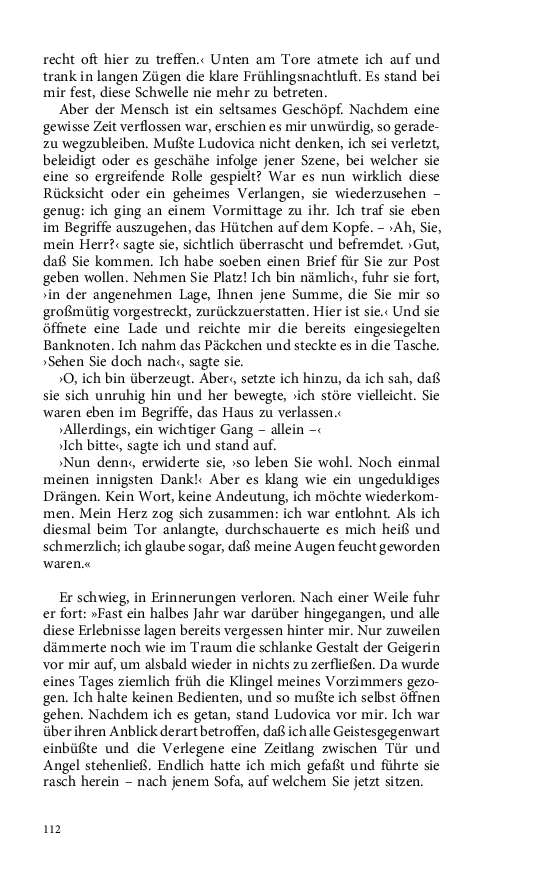 recht oft hier zu treffen.‹ Unten am Tore atmete ich auf und trank in langen Zügen die klare Frühlingsnachtluft. Es stand bei mir fest, diese Schwelle nie mehr zu betreten.

Aber der Mensch ist ein seltsames Geschöpf. Nachdem eine gewisse Zeit verflossen war, erschien es mir unwürdig, so geradezu wegzubleiben. Mußte Ludovica nicht denken, ich sei verletzt, beleidigt oder es geschähe infolge jener Szene, bei welcher sie eine so ergreifende Rolle gespielt? War es nun wirklich diese Rücksicht oder ein geheimes Verlangen, sie wiederzusehen – genug: ich ging an einem Vormittage zu ihr. Ich traf sie eben im Begriffe auszugehen, das Hütchen auf dem Kopfe. – ›Ah, Sie, mein Herr?‹ sagte sie, sichtlich überrascht und befremdet. ›Gut, daß Sie kommen. Ich habe soeben einen Brief für Sie zur Post geben wollen. Nehmen Sie Platz! Ich bin nämlich‹, fuhr sie fort, ›in der angenehmen Lage, Ihnen jene Summe, die Sie mir so großmütig vorgestreckt, zurückzuerstatten. Hier ist sie.‹ Und sie öffnete eine Lade und reichte mir die bereits eingesiegelten Banknoten. Ich nahm das Päckchen und steckte es in die Tasche. ›Sehen Sie doch nach‹, sagte sie.

›O, ich bin überzeugt. Aber‹, setzte ich hinzu, da ich sah, daß sie sich unruhig hin und her bewegte, ›ich störe vielleicht. Sie waren eben im Begriffe, das Haus zu verlassen.‹

›Allerdings, ein wichtiger Gang – allein –‹

›Ich bitte‹, sagte ich und stand auf.

›Nun denn‹, erwiderte sie, ›so leben Sie wohl. Noch einmal meinen innigsten Dank!‹ Aber es klang wie ein ungeduldiges Drängen. Kein Wort, keine Andeutung, ich möchte wiederkommen. Mein Herz zog sich zusammen: ich war entlohnt. Als ich diesmal beim Tor anlangte, durchschauerte es mich heiß und schmerzlich; ich glaube sogar, daß meine Augen feucht geworden waren.«

Er schwieg, in Erinnerungen verloren. Nach einer Weile fuhr er fort: »Fast ein halbes Jahr war darüber hingegangen, und alle diese Erlebnisse lagen bereits vergessen hinter mir. Nur zuweilen dämmerte noch wie im Traum die schlanke Gestalt der Geigerin vor mir auf, um alsbald wieder in nichts zu zerfließen. Da wurde eines Tages ziemlich früh die Klingel meines Vorzimmers gezogen. Ich halte keinen Bedienten, und so mußte ich selbst öffnen gehen. Nachdem ich es getan, stand Ludovica vor mir. Ich war über ihren Anblick derart betroffen, daß ich alle Geistesgegenwart einbüßte und die Verlegene eine Zeitlang zwischen Tür und Angel stehenließ. Endlich hatte ich mich gefaßt und führte sie rasch herein – nach jenem Sofa, auf welchem Sie jetzt sitzen.

112